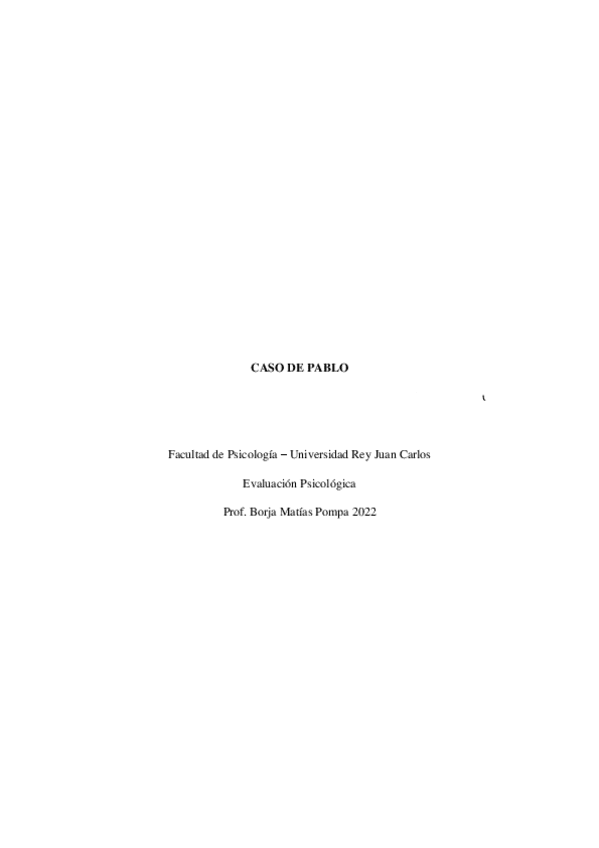 CASO DE PABLO

Facultad de Psicología – Universidad Rey Juan Carlos

Evaluación Psicológica

Prof. Borja Matías Pompa 2022